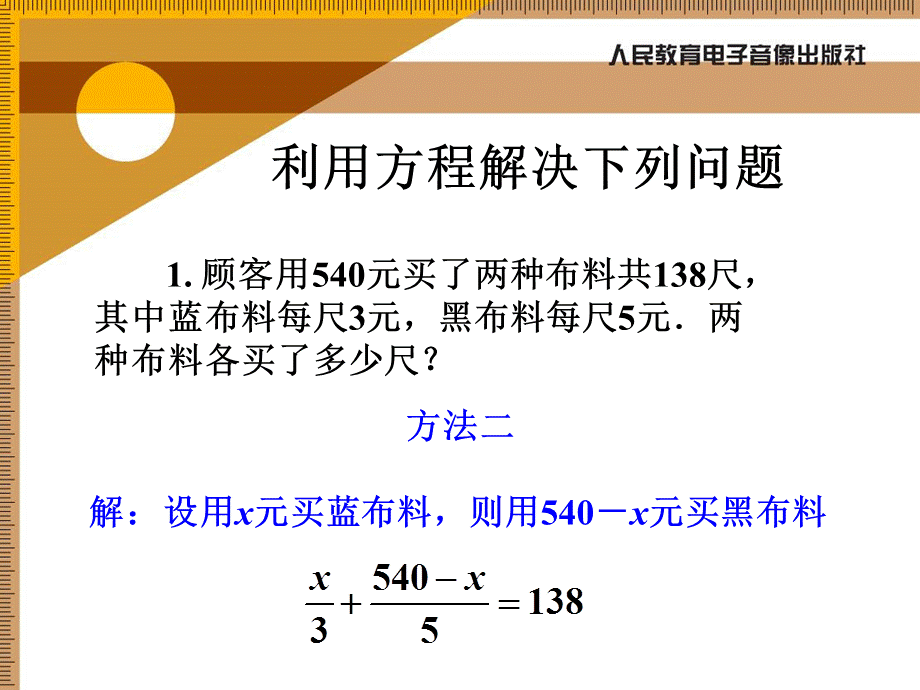 人民教育电子音像出版社

利用方程解决下列问题

1. 顾客用540元买了两种布料共138尺，其中蓝布料每尺3元，黑布料每尺5元．两种布料各买了多少尺？

方法二

解：设用$x$元买蓝布料，则用$540-x$元买黑布料

$\frac{x}{3}+\frac{540-x}{5}=138$